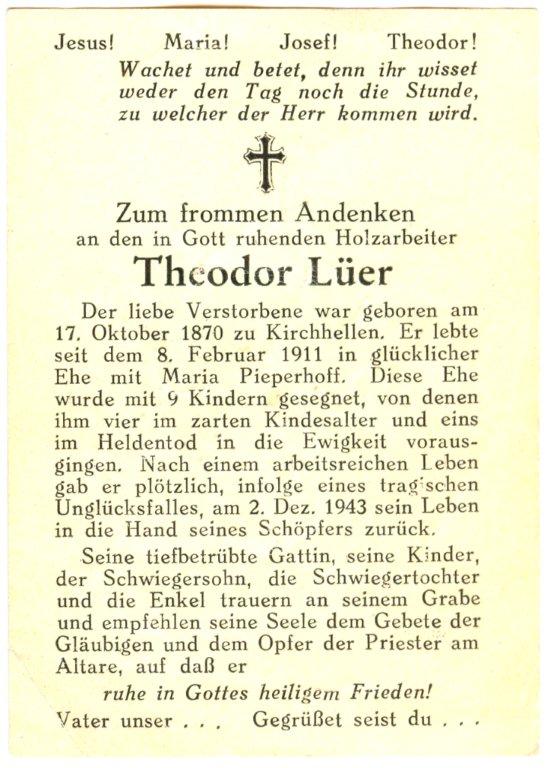 Jesus! Maria! Josef! Theodor!
Wachet und betet, denn ihr wisset weder den Tag noch die Stunde, zu welcher der Herr kommen wird.

Zum frommen Andenken
an den in Gott ruhenden Holzarbeiter
Theodor Lüer

Der liebe Verstorbene war geboren am 17. Oktober 1870 zu Kirchhellen. Er lebte seit dem 8. Februar 1911 in glücklicher Ehe mit Maria Pieperhoff. Diese Ehe wurde mit 9 Kindern gesegnet, von denen ihm vier im zarten Kindesalter und eins im Heldentod in die Ewigkeit vorausgingen. Nach einem arbeitsreichen Leben gab er plötzlich, infolge eines tragischen Unglücksfalles, am 2. Dez. 1943 sein Leben in die Hand seines Schöpfers zurück.

Seine tiefbetrübte Gattin, seine Kinder, der Schwiegersohn, die Schwiegertochter und die Enkel trauern an seinem Grabe und empfehlen seine Seele dem Gebete der Gläubigen und dem Opfer der Priester am Altare, auf daß er

ruhe in Gottes heiligem Frieden!

Vater unser . . . Gegrüßet seist du . . .